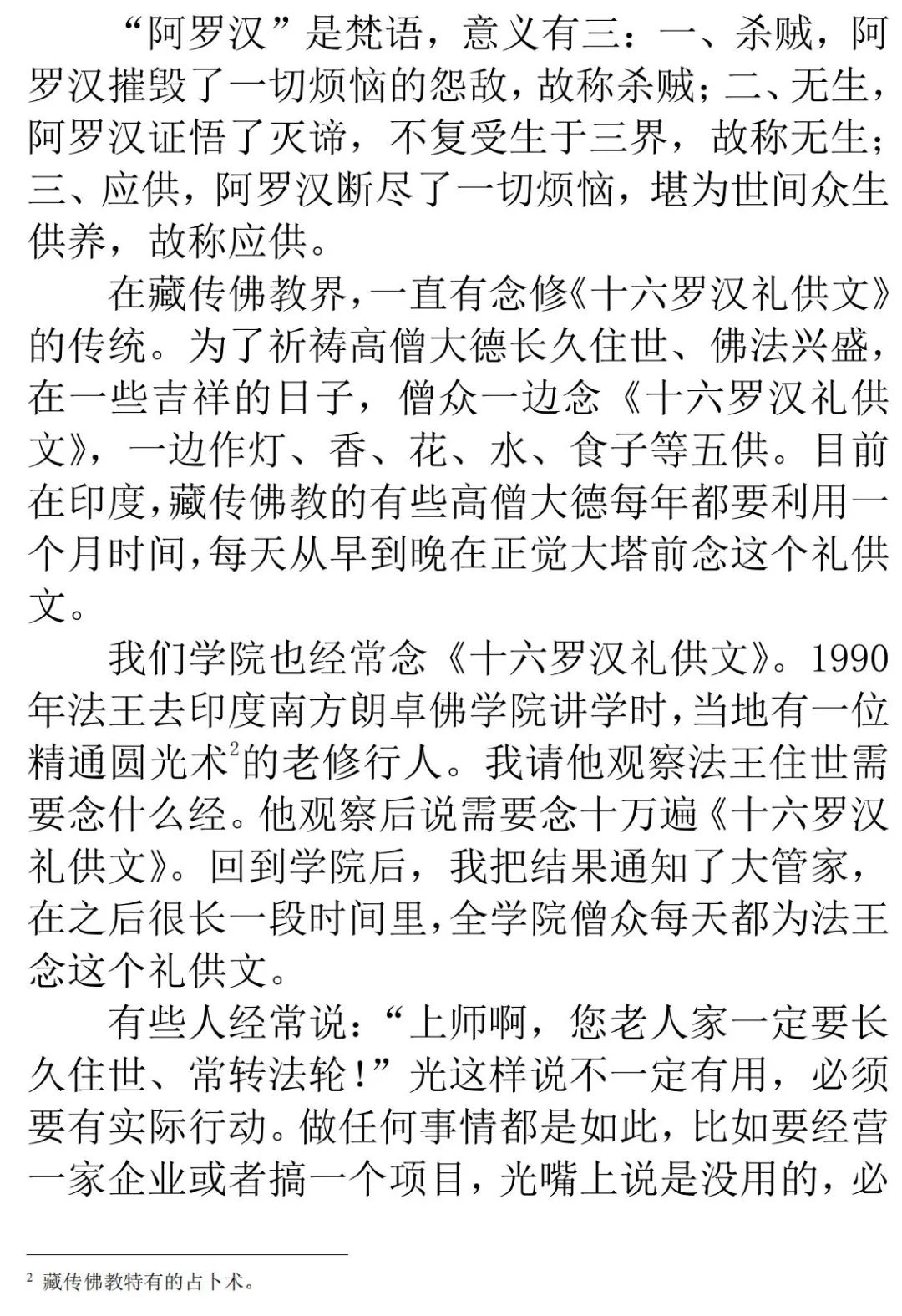 “阿罗汉”是梵语，意义有三：一、杀贼，阿罗汉摧毁了一切烦恼的怨敌，故称杀贼；二、无生，阿罗汉证悟了灭谛，不复受生于三界，故称无生；三、应供，阿罗汉断尽了一切烦恼，堪为世间众生供养，故称应供。

在藏传佛教界，一直有念修《十六罗汉礼供文》的传统。为了祈祷高僧大德长久住世、佛法兴盛，在一些吉祥的日子，僧众一边念《十六罗汉礼供文》，一边作灯、香、花、水、食子等五供。目前在印度，藏传佛教的有些高僧大德每年都要利用一个月时间，每天从早到晚在正觉大塔前念这个礼供文。

我们学院也经常念《十六罗汉礼供文》。1990年法王去印度南方朗卓佛学院讲学时，当地有一位精通圆光术$^2$的老修行人。我请他观察法王住世需要念什么经。他观察后说需要念十万遍《十六罗汉礼供文》。回到学院后，我把结果通知了大管家，在之后很长一段时间里，全学院僧众每天都为法王念这个礼供文。

有些人经常说：“上师啊，您老人家一定要长久住世、常转法轮！”光这样说不一定有用，必须要有实际行动。做任何事情都是如此，比如要经营一家企业或者搞一个项目，光嘴上说是没用的，必

$^2$ 藏传佛教特有的占卜术。